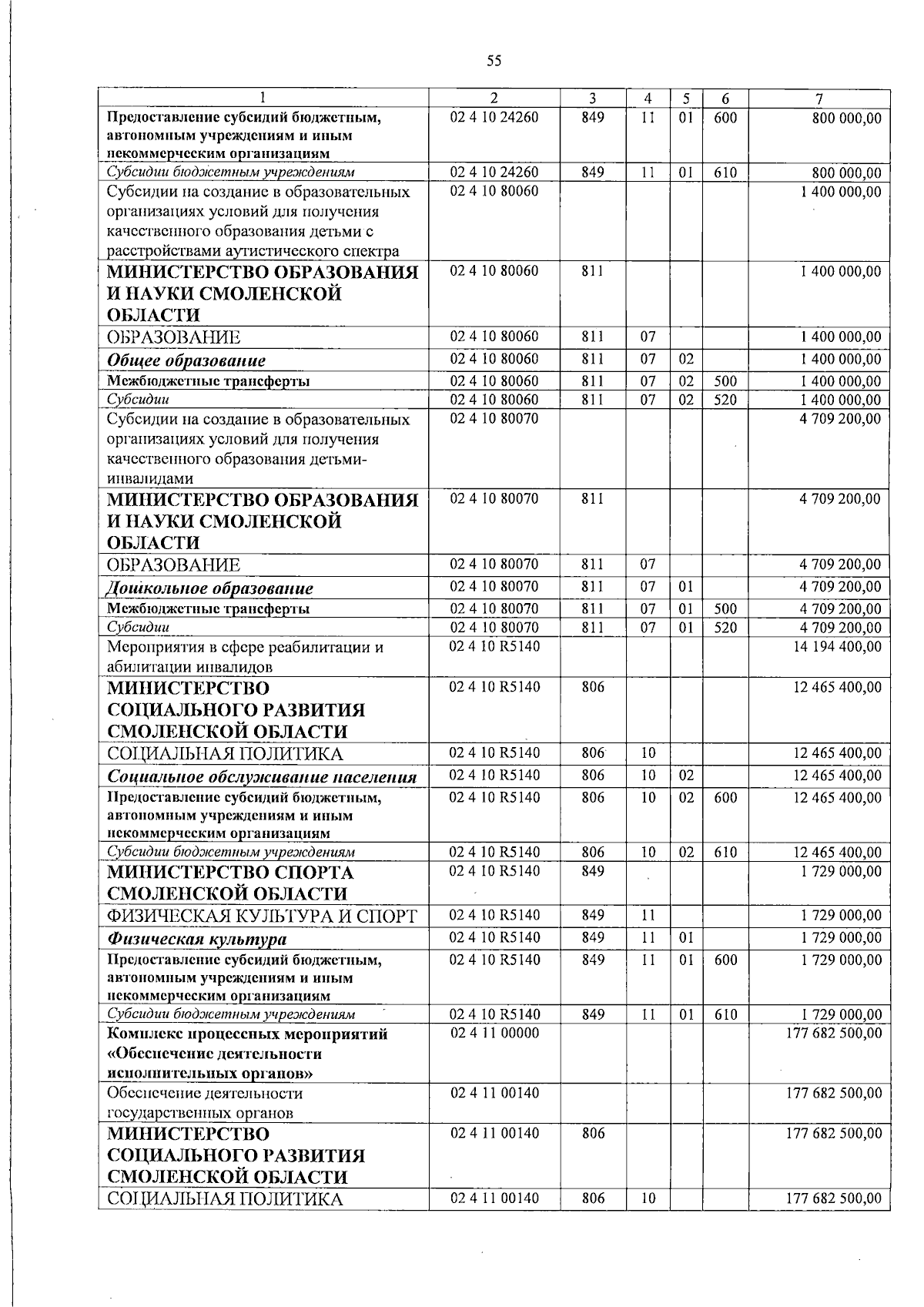 55

| 1 | 2 | 3 | 4 | 5 | 6 | 7 |
|---|---|---|---|---|---|---|
| Предоставление субсидий бюджетным, автономным учреждениям и иным некоммерческим организациям | 02 4 10 24260 | 849 | 11 | 01 | 600 | 800 000,00 |
| Субсидии бюджетным учреждениям | 02 4 10 24260 | 849 | 11 | 01 | 610 | 800 000,00 |
| Субсидии на создание в образовательных организациях условий для получения качественного образования детьми с расстройствами аутистического спектра | 02 4 10 80060 | | | | | 1 400 000,00 |
| МИНИСТЕРСТВО ОБРАЗОВАНИЯ И НАУКИ СМОЛЕНСКОЙ ОБЛАСТИ | 02 4 10 80060 | 811 | | | | 1 400 000,00 |
| ОБРАЗОВАНИЕ | 02 4 10 80060 | 811 | 07 | | | 1 400 000,00 |
| Общее образование | 02 4 10 80060 | 811 | 07 | 02 | | 1 400 000,00 |
| Межбюджетные трансферты | 02 4 10 80060 | 811 | 07 | 02 | 500 | 1 400 000,00 |
| Субсидии | 02 4 10 80060 | 811 | 07 | 02 | 520 | 1 400 000,00 |
| Субсидии на создание в образовательных организациях условий для получения качественного образования детьми-инвалидами | 02 4 10 80070 | | | | | 4 709 200,00 |
| МИНИСТЕРСТВО ОБРАЗОВАНИЯ И НАУКИ СМОЛЕНСКОЙ ОБЛАСТИ | 02 4 10 80070 | 811 | | | | 4 709 200,00 |
| ОБРАЗОВАНИЕ | 02 4 10 80070 | 811 | 07 | | | 4 709 200,00 |
| Дошкольное образование | 02 4 10 80070 | 811 | 07 | 01 | | 4 709 200,00 |
| Межбюджетные трансферты | 02 4 10 80070 | 811 | 07 | 01 | 500 | 4 709 200,00 |
| Субсидии | 02 4 10 80070 | 811 | 07 | 01 | 520 | 4 709 200,00 |
| Мероприятия в сфере реабилитации и абилитации инвалидов | 02 4 10 R5140 | | | | | 14 194 400,00 |
| МИНИСТЕРСТВО СОЦИАЛЬНОГО РАЗВИТИЯ СМОЛЕНСКОЙ ОБЛАСТИ | 02 4 10 R5140 | 806 | | | | 12 465 400,00 |
| СОЦИАЛЬНАЯ ПОЛИТИКА | 02 4 10 R5140 | 806 | 10 | | | 12 465 400,00 |
| Социальное обслуживание населения | 02 4 10 R5140 | 806 | 10 | 02 | | 12 465 400,00 |
| Предоставление субсидий бюджетным, автономным учреждениям и иным некоммерческим организациям | 02 4 10 R5140 | 806 | 10 | 02 | 600 | 12 465 400,00 |
| Субсидии бюджетным учреждениям | 02 4 10 R5140 | 806 | 10 | 02 | 610 | 12 465 400,00 |
| МИНИСТЕРСТВО СПОРТА СМОЛЕНСКОЙ ОБЛАСТИ | 02 4 10 R5140 | 849 | | | | 1 729 000,00 |
| ФИЗИЧЕСКАЯ КУЛЬТУРА И СПОРТ | 02 4 10 R5140 | 849 | 11 | | | 1 729 000,00 |
| Физическая культура | 02 4 10 R5140 | 849 | 11 | 01 | | 1 729 000,00 |
| Предоставление субсидий бюджетным, автономным учреждениям и иным некоммерческим организациям | 02 4 10 R5140 | 849 | 11 | 01 | 600 | 1 729 000,00 |
| Субсидии бюджетным учреждениям | 02 4 10 R5140 | 849 | 11 | 01 | 610 | 1 729 000,00 |
| Комплекс процессных мероприятий «Обеспечение деятельности исполнительных органов» | 02 4 11 00000 | | | | | 177 682 500,00 |
| Обеспечение деятельности государственных органов | 02 4 11 00140 | | | | | 177 682 500,00 |
| МИНИСТЕРСТВО СОЦИАЛЬНОГО РАЗВИТИЯ СМОЛЕНСКОЙ ОБЛАСТИ | 02 4 11 00140 | 806 | | | | 177 682 500,00 |
| СОЦИАЛЬНАЯ ПОЛИТИКА | 02 4 11 00140 | 806 | 10 | | | 177 682 500,00 |